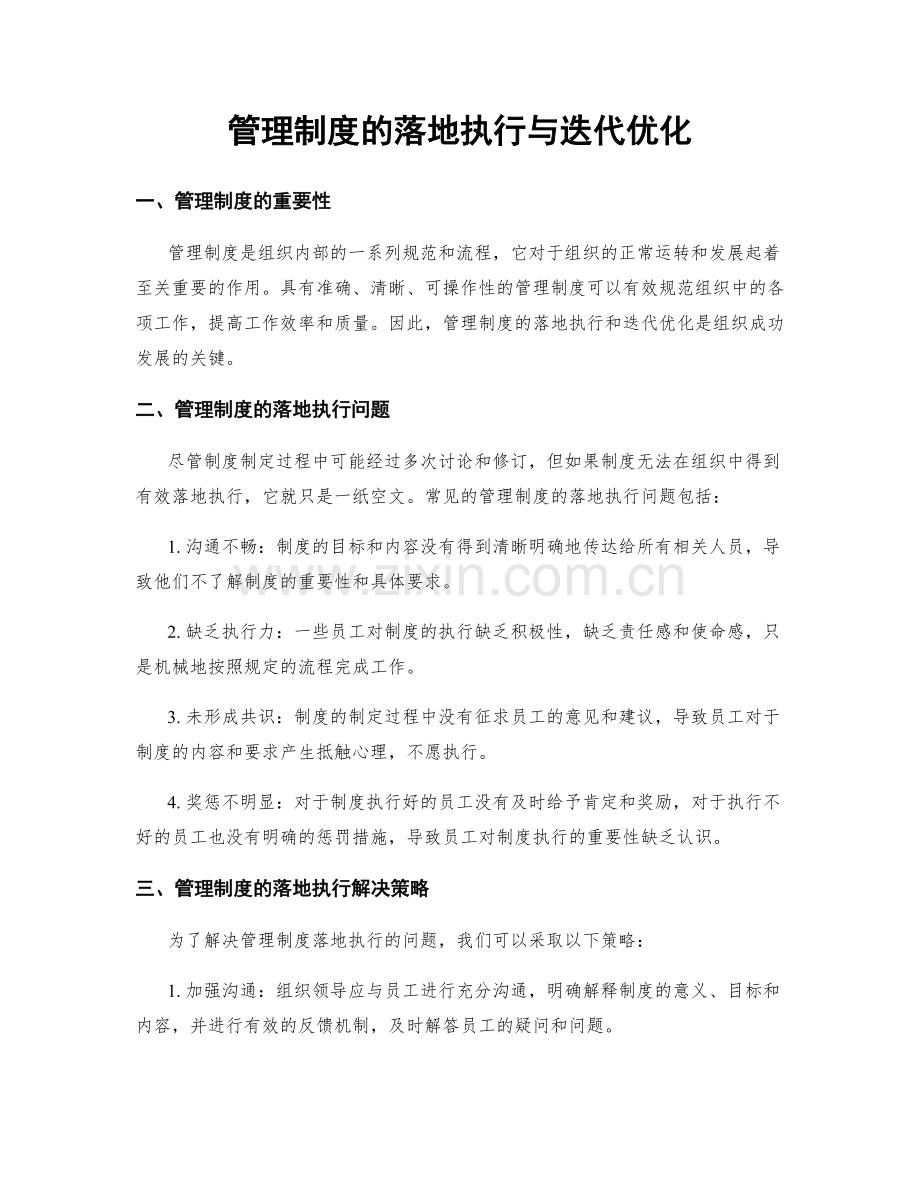 管理制度的落地执行与迭代优化

一、管理制度的重要性

管理制度是组织内部的一系列规范和流程，它对于组织的正常运转和发展起着至关重要的作用。具有准确、清晰、可操作性的管理制度可以有效规范组织中的各项工作，提高工作效率和质量。因此，管理制度的落地执行和迭代优化是组织成功发展的关键。

二、管理制度的落地执行问题

尽管制度制定过程中可能经过多次讨论和修订，但如果制度无法在组织中得到有效落地执行，它就只是一纸空文。常见的管理制度的落地执行问题包括：

1.沟通不畅：制度的目标和内容没有得到清晰明确地传达给所有相关人员，导致他们不了解制度的重要性和具体要求。

2.缺乏执行力：一些员工对制度的执行缺乏积极性，缺乏责任感和使命感，只是机械地按照规定的流程完成工作。

3.未形成共识：制度的制定过程中没有征求员工的意见和建议，导致员工对于制度的内容和要求产生抵触心理，不愿执行。

4.奖惩不明显：对于制度执行好的员工没有及时给予肯定和奖励，对于执行不好的员工也没有明确的惩罚措施，导致员工对制度执行的重要性缺乏认识。

三、管理制度的落地执行解决策略

为了解决管理制度落地执行的问题，我们可以采取以下策略：

1.加强沟通：组织领导应与员工进行充分沟通，明确解释制度的意义、目标和内容，并进行有效的反馈机制，及时解答员工的疑问和问题。

www.zixin.com.cn